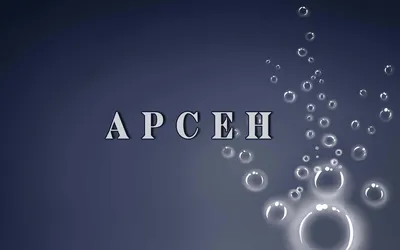 АРСЕН